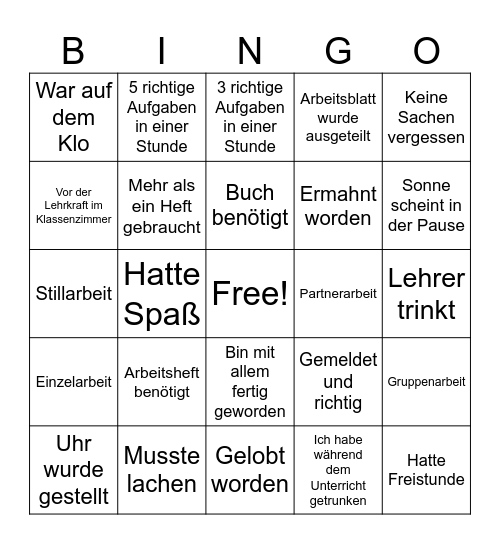 | B | I | N | G | O |
|---|---|---|---|---|
| War auf dem Klo | 5 richtige Aufgaben in einer Stunde | 3 richtige Aufgaben in einer Stunde | Arbeitsblatt wurde ausgeteilt | Keine Sachen vergessen |
| Vor der Lehrkraft im Klassenzimmer | Mehr als ein Heft gebraucht | Buch benötigt | Ermahnt worden | Sonne scheint in der Pause |
| Stillarbeit | Hatte Spaß | Free! | Partnerarbeit | Lehrer trinkt |
| Einzelarbeit | Arbeitsheft benötigt | Bin mit allem fertig geworden | Gemeldet und richtig | Gruppenarbeit |
| Uhr wurde gestellt | Musste lachen | Gelobt worden | Ich habe während dem Unterricht getrunken | Hatte Freistunde |